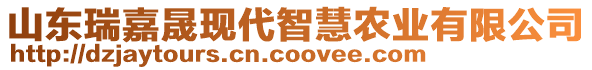 山东瑞嘉晟现代智慧农业有限公司
http://dzjaytours.cn.coovee.com